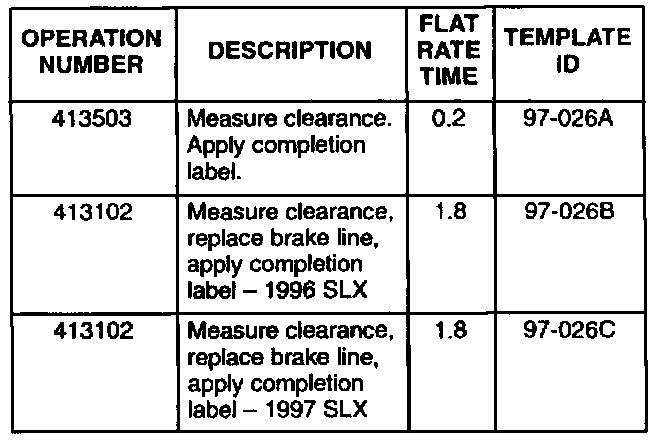 | OPERATION NUMBER | DESCRIPTION | FLAT RATE TIME | TEMPLATE ID |
|---|---|---|---|
| 413503 | Measure clearance. Apply completion label. | 0.2 | 97-026A |
| 413102 | Measure clearance, replace brake line, apply completion label – 1996 SLX | 1.8 | 97-026B |
| 413102 | Measure clearance, replace brake line, apply completion label – 1997 SLX | 1.8 | 97-026C |